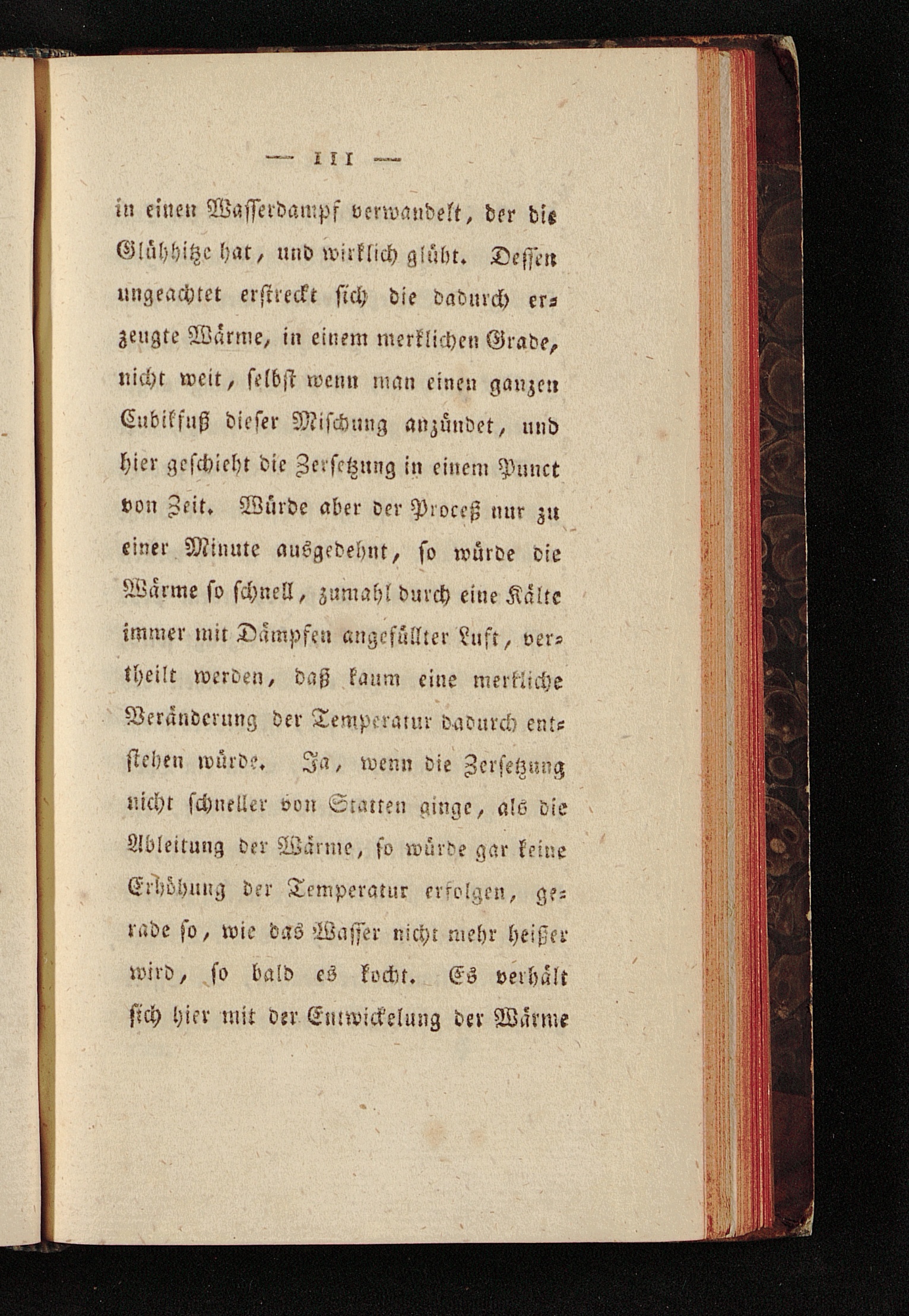 — 111 —

in einen Wasserdampf verwandelt, der die Glühhitze hat, und wirklich glüht. Dessen ungeachtet erstreckt sich die dadurch erzeugte Wärme, in einem merklichen Grade, nicht weit, selbst wenn man einen ganzen Cubikfuß dieser Mischung anzündet, und hier geschieht die Zersetzung in einem Punct von Zeit. Würde aber der Proceß nur zu einer Minute ausgedehnt, so würde die Wärme so schnell, zumahl durch eine Kälte immer mit Dämpfen angefüllter Luft, vertheilt werden, daß kaum eine merkliche Veränderung der Temperatur dadurch entstehen würde. Ja, wenn die Zersetzung nicht schneller von Statten ginge, als die Ableitung der Wärme, so würde gar keine Erhöhung der Temperatur erfolgen, gerade so, wie das Wasser nicht mehr heißer wird, so bald es kocht. Es verhält sich hier mit der Entwickelung der Wärme